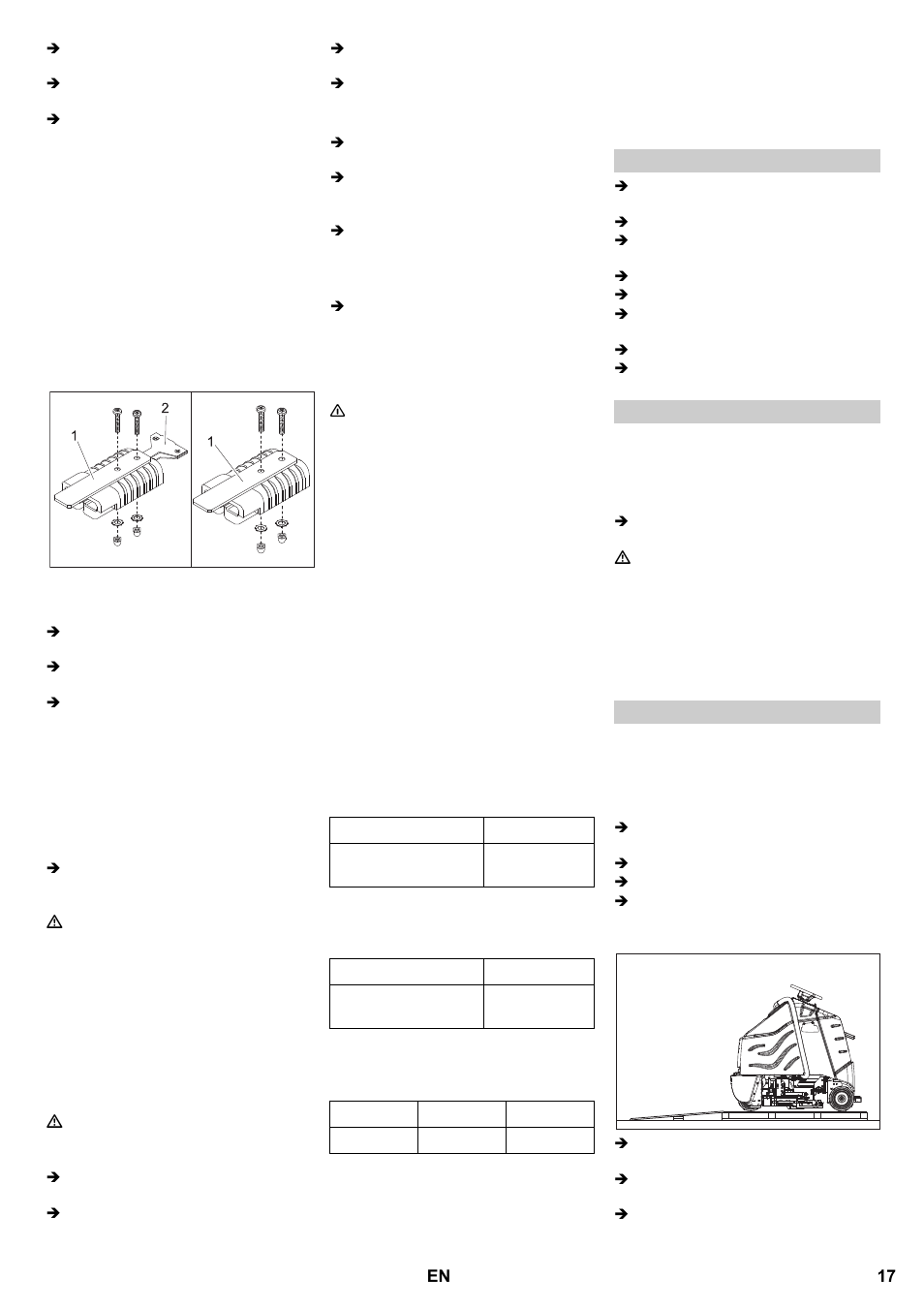 2
1
1

EN 17